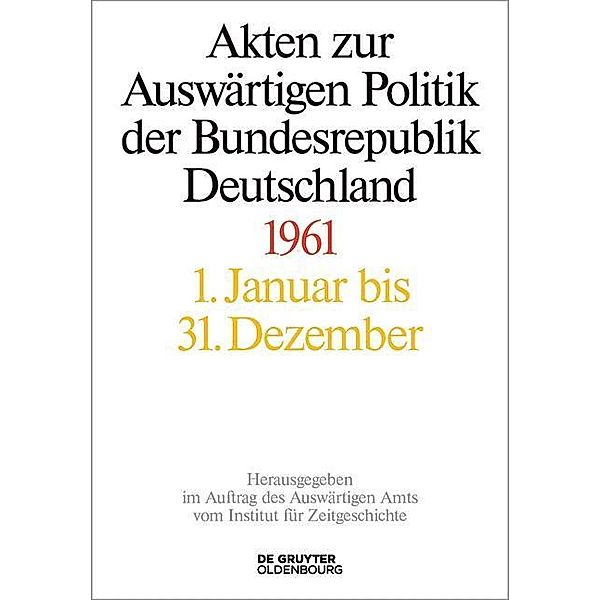 Akten zur Auswärtigen Politik der Bundesrepublik Deutschland

1961

1. Januar bis 31. Dezember

Herausgegeben im Auftrag des Auswärtigen Amts vom Institut für Zeitgeschichte

DE GRUYTER OLDENBOURG